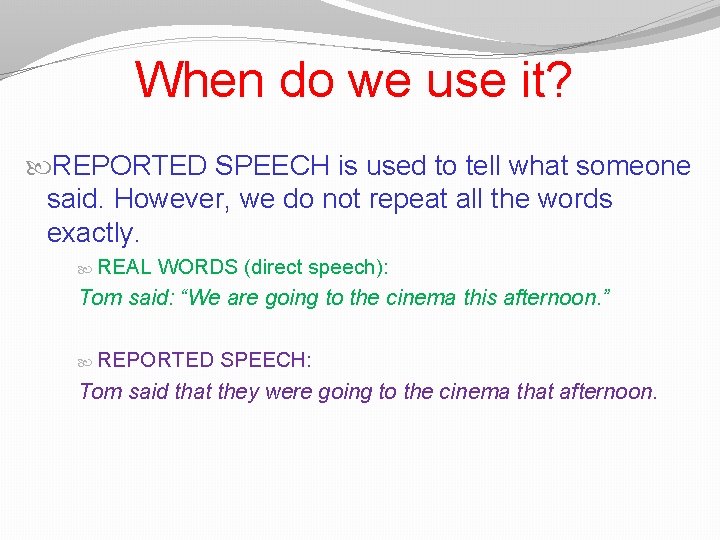 When do we use it?

REPORTED SPEECH is used to tell what someone said. However, we do not repeat all the words exactly.

REAL WORDS (direct speech):
Tom said: “We are going to the cinema this afternoon.”

REPORTED SPEECH:
Tom said that they were going to the cinema that afternoon.